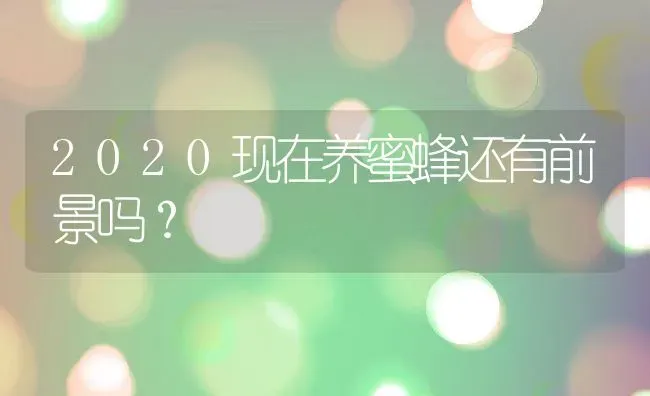 2020现在养蜜蜂还有前景吗？